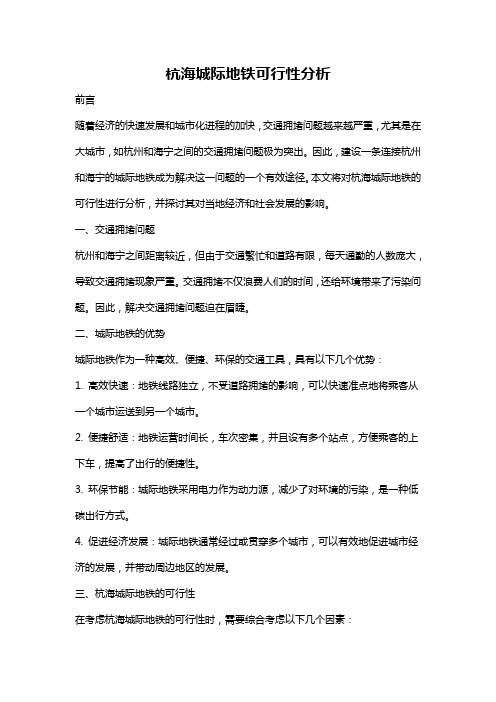 杭海城际地铁可行性分析

前言

随着经济的快速发展和城市化进程的加快，交通拥堵问题越来越严重，尤其是在大城市，如杭州和海宁之间的交通拥堵问题极为突出。因此，建设一条连接杭州和海宁的城际地铁成为解决这一问题的一个有效途径。本文将对杭海城际地铁的可行性进行分析，并探讨其对当地经济和社会发展的影响。

一、交通拥堵问题

杭州和海宁之间距离较近，但由于交通繁忙和道路有限，每天通勤的人数庞大，导致交通拥堵现象严重。交通拥堵不仅浪费人们的时间，还给环境带来了污染问题。因此，解决交通拥堵问题迫在眉睫。

二、城际地铁的优势

城际地铁作为一种高效、便捷、环保的交通工具，具有以下几个优势：

1. 高效快速：地铁线路独立，不受道路拥堵的影响，可以快速准点地将乘客从一个城市运送到另一个城市。

2. 便捷舒适：地铁运营时间长，车次密集，并且设有多个站点，方便乘客的上下车，提高了出行的便捷性。

3. 环保节能：城际地铁采用电力作为动力源，减少了对环境的污染，是一种低碳出行方式。

4. 促进经济发展：城际地铁通常经过或贯穿多个城市，可以有效地促进城市经济的发展，并带动周边地区的发展。

三、杭海城际地铁的可行性

在考虑杭海城际地铁的可行性时，需要综合考虑以下几个因素：